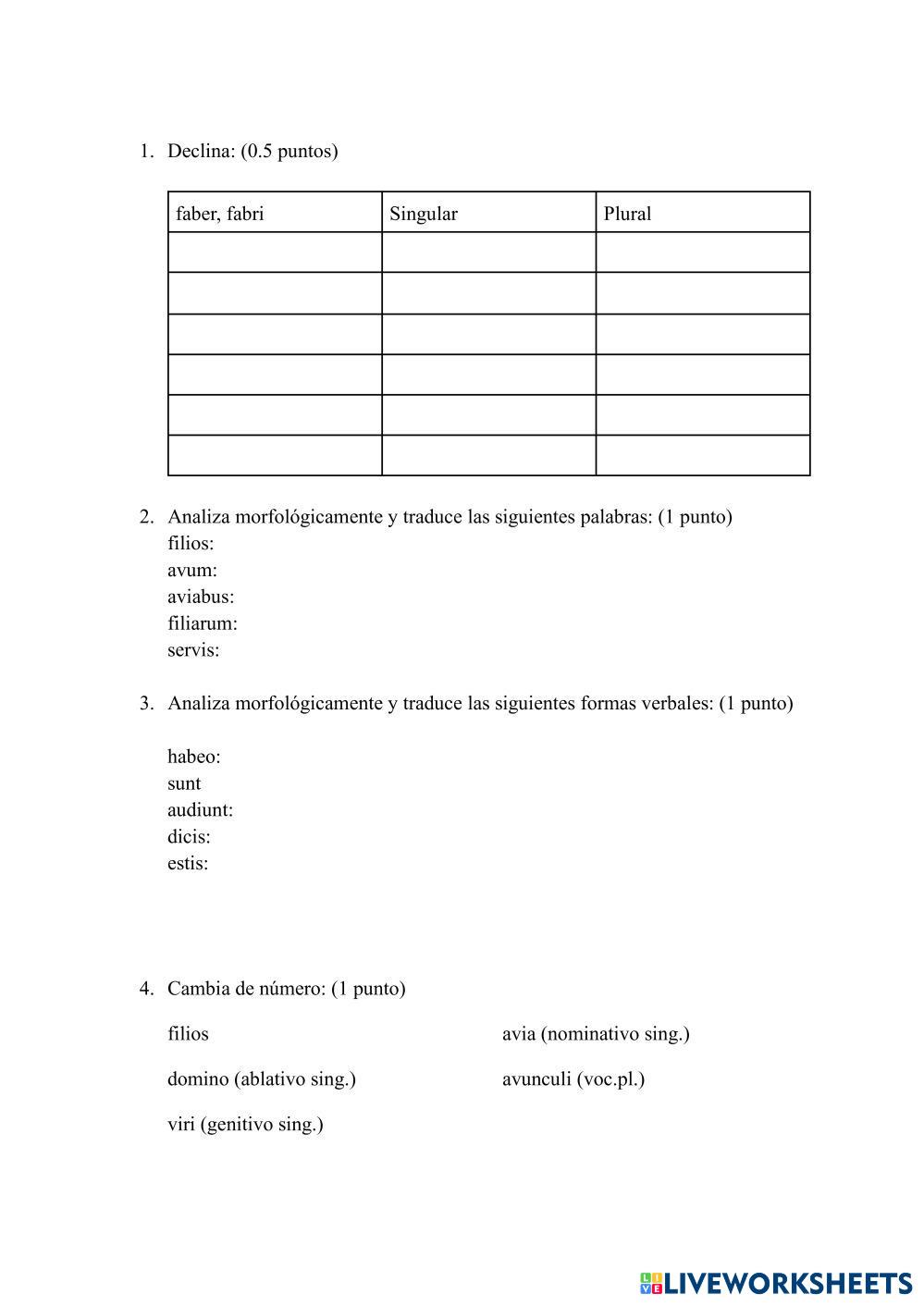 1. Declina: (0.5 puntos)

| faber, fabri | Singular | Plural |
|---|---|---|
| | | |
| | | |
| | | |
| | | |
| | | |
| | | |

2. Analiza morfológicamente y traduce las siguientes palabras: (1 punto)
filios:
avum:
aviabus:
filiarum:
servis:

3. Analiza morfológicamente y traduce las siguientes formas verbales: (1 punto)

habeo:
sunt
audiunt:
dicis:
estis:

4. Cambia de número: (1 punto)

filios

domino (ablativo sing.)

viri (genitivo sing.)

avia (nominativo sing.)

avunculi (voc.pl.)

LIVEWORKSHEETS